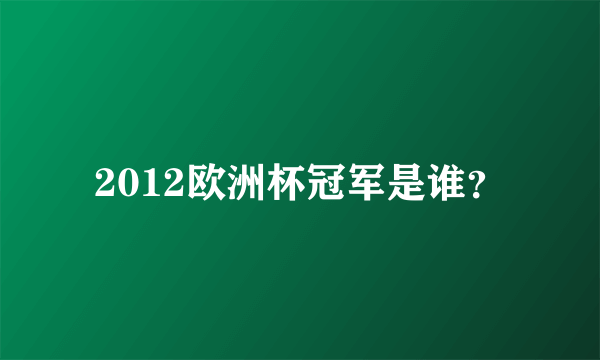 2012欧洲杯冠军是谁?